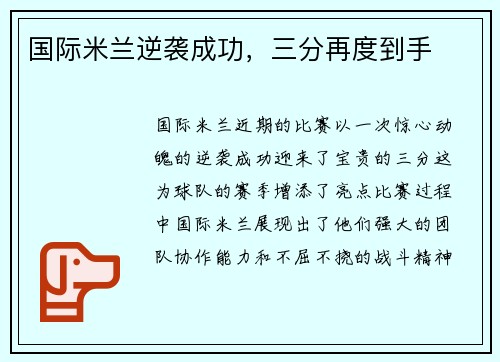 国际米兰逆袭成功，三分再度到手

国际米兰近期的比赛以一次惊心动魄的逆袭成功迎来了宝贵的三分这为球队的赛季增添了亮点比赛过程中国际米兰展现出了他们强大的团队协作能力和不屈不挠的战斗精神